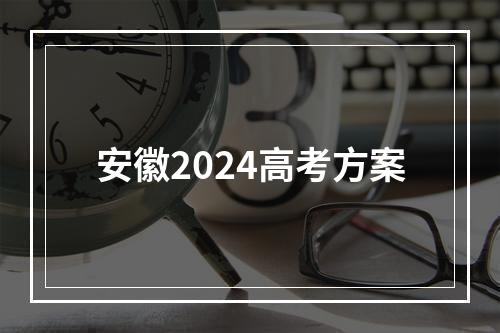 安徽2024高考方案